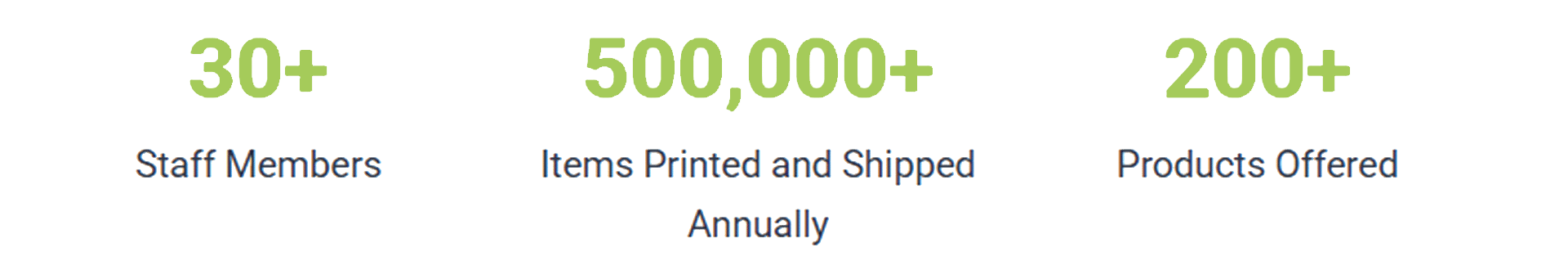 30+

Staff Members

500,000+

Items Printed and Shipped Annually

200+

Products Offered